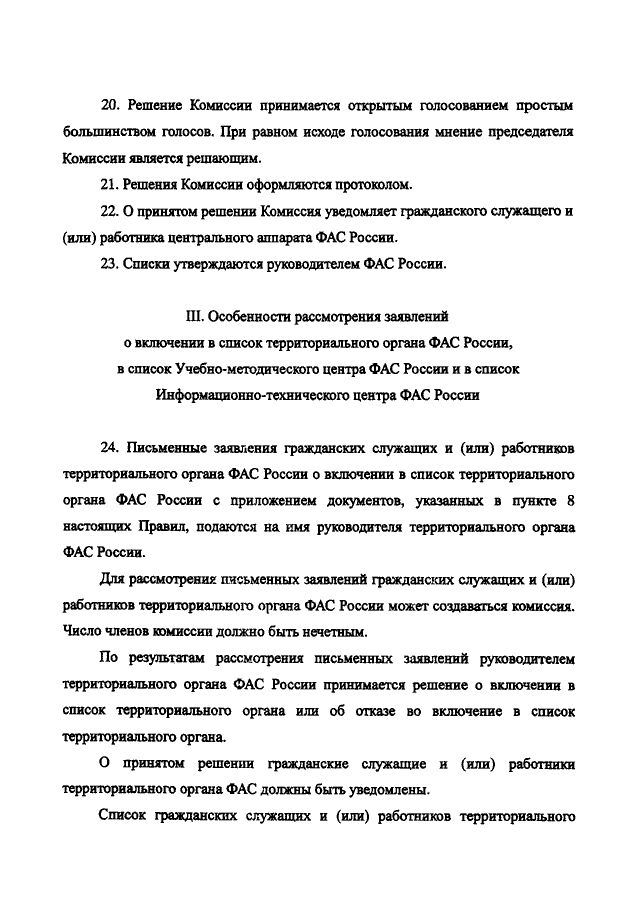 20. Решение Комиссии принимается открытым голосованием простым большинством голосов. При равном исходе голосования мнение председателя Комиссии является решающим.

21. Решения Комиссии оформляются протоколом.

22. О принятом решении Комиссия уведомляет гражданского служащего и (или) работника центрального аппарата ФАС России.

23. Списки утверждаются руководителем ФАС России.

III. Особенности рассмотрения заявлений
о включении в список территориального органа ФАС России,
в список Учебно-методического центра ФАС России и в список
Информационно-технического центра ФАС России

24. Письменные заявления гражданских служащих и (или) работников территориального органа ФАС России о включении в список территориального органа ФАС России с приложением документов, указанных в пункте 8 настоящих Правил, подаются на имя руководителя территориального органа ФАС России.

Для рассмотрения письменных заявлений гражданских служащих и (или) работников территориального органа ФАС России может создаваться комиссия. Число членов комиссии должно быть нечетным.

По результатам рассмотрения письменных заявлений руководителем территориального органа ФАС России принимается решение о включении в список территориального органа или об отказе во включение в список территориального органа.

О принятом решении гражданские служащие и (или) работники территориального органа ФАС должны быть уведомлены.

Список гражданских служащих и (или) работников территориального